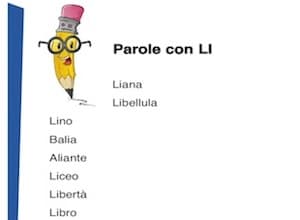 Parole con LI

Liana

Libellula

Lino

Balia

Aliante

Liceo

Libertà

Libro